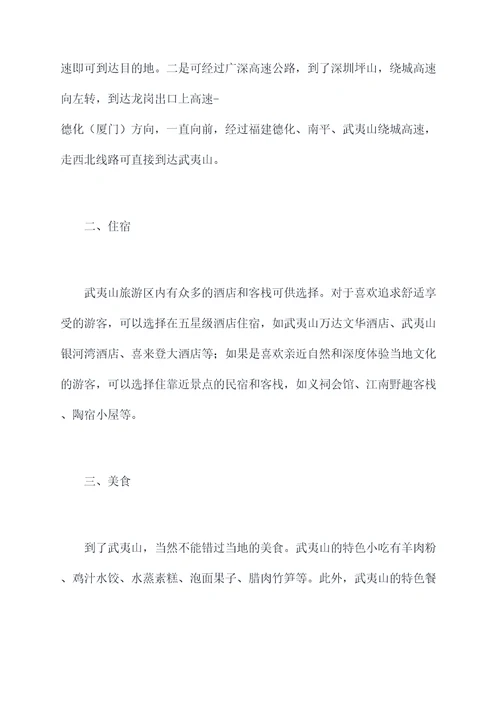 速即可到达目的地。二是可经过广深高速公路，到了深圳坪山，绕城高速向左转，到达龙岗出口上高速-
德化（厦门）方向，一直向前，经过福建德化、南平、武夷山绕城高速，走西北线路可直接到达武夷山。

二、住宿

武夷山旅游区内有众多的酒店和客栈可供选择。对于喜欢追求舒适享受的游客，可以选择在五星级酒店住宿，如武夷山万达文华酒店、武夷山银河湾酒店、喜来登大酒店等；如果是喜欢亲近自然和深度体验当地文化的游客，可以选择住靠近景点的民宿和客栈，如义祠会馆、江南野趣客栈、陶宿小屋等。

三、美食

到了武夷山，当然不能错过当地的美食。武夷山的特色小吃有羊肉粉、鸡汁水饺、水蒸素糕、泡面果子、腊肉竹笋等。此外，武夷山的特色餐